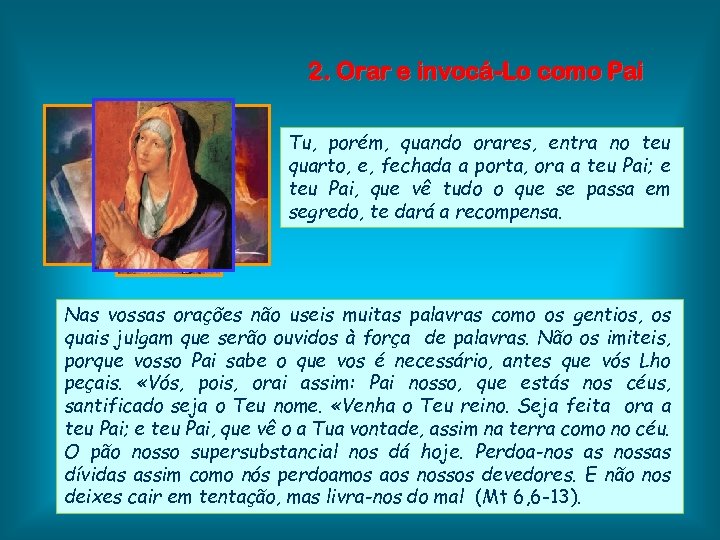 2. Orar e invocá-Lo como Pai

Tu, porém, quando orares, entra no teu quarto, e, fechada a porta, ora a teu Pai; e teu Pai, que vê tudo o que se passa em segredo, te dará a recompensa.

Nas vossas orações não useis muitas palavras como os gentios, os quais julgam que serão ouvidos à força de palavras. Não os imiteis, porque vosso Pai sabe o que vos é necessário, antes que vós Lho peçais. «Vós, pois, orai assim: Pai nosso, que estás nos céus, santificado seja o Teu nome. «Venha o Teu reino. Seja feita ora a teu Pai; e teu Pai, que vê o a Tua vontade, assim na terra como no céu. O pão nosso supersubstancial nos dá hoje. Perdoa-nos as nossas dívidas assim como nós perdoamos aos nossos devedores. E não nos deixes cair em tentação, mas livra-nos do mal (Mt 6,6-13).